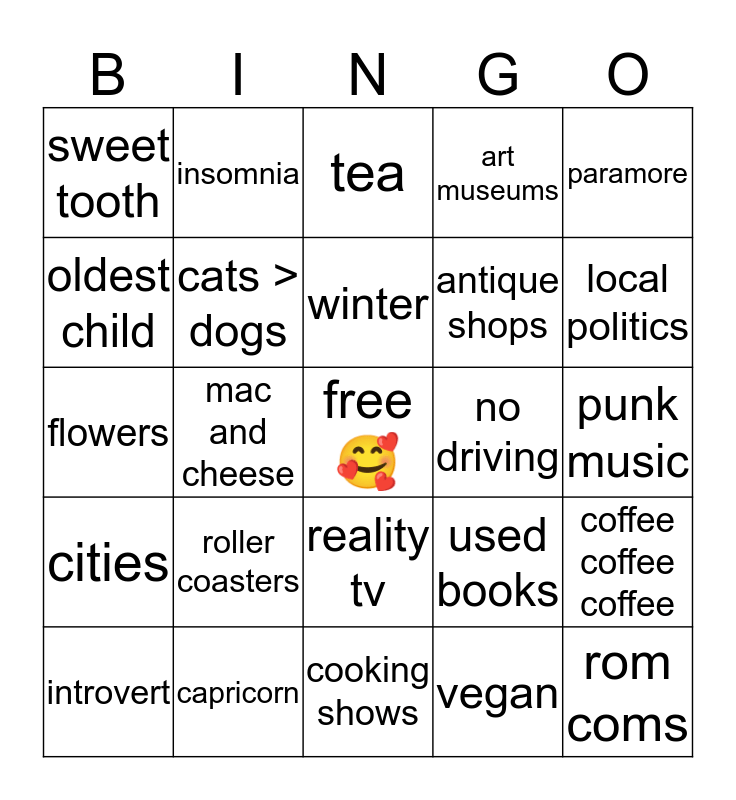 | B | I | N | G | O |
|---|---|---|---|---|
| sweet tooth | insomnia | tea | art museums | paramore |
| oldest child | cats > dogs | winter | antique shops | local politics |
| flowers | mac and cheese | free 🥰 | no driving | punk music |
| cities | roller coasters | reality tv | used books | coffee coffee coffee |
| introvert | capricorn | cooking shows | vegan | rom coms |